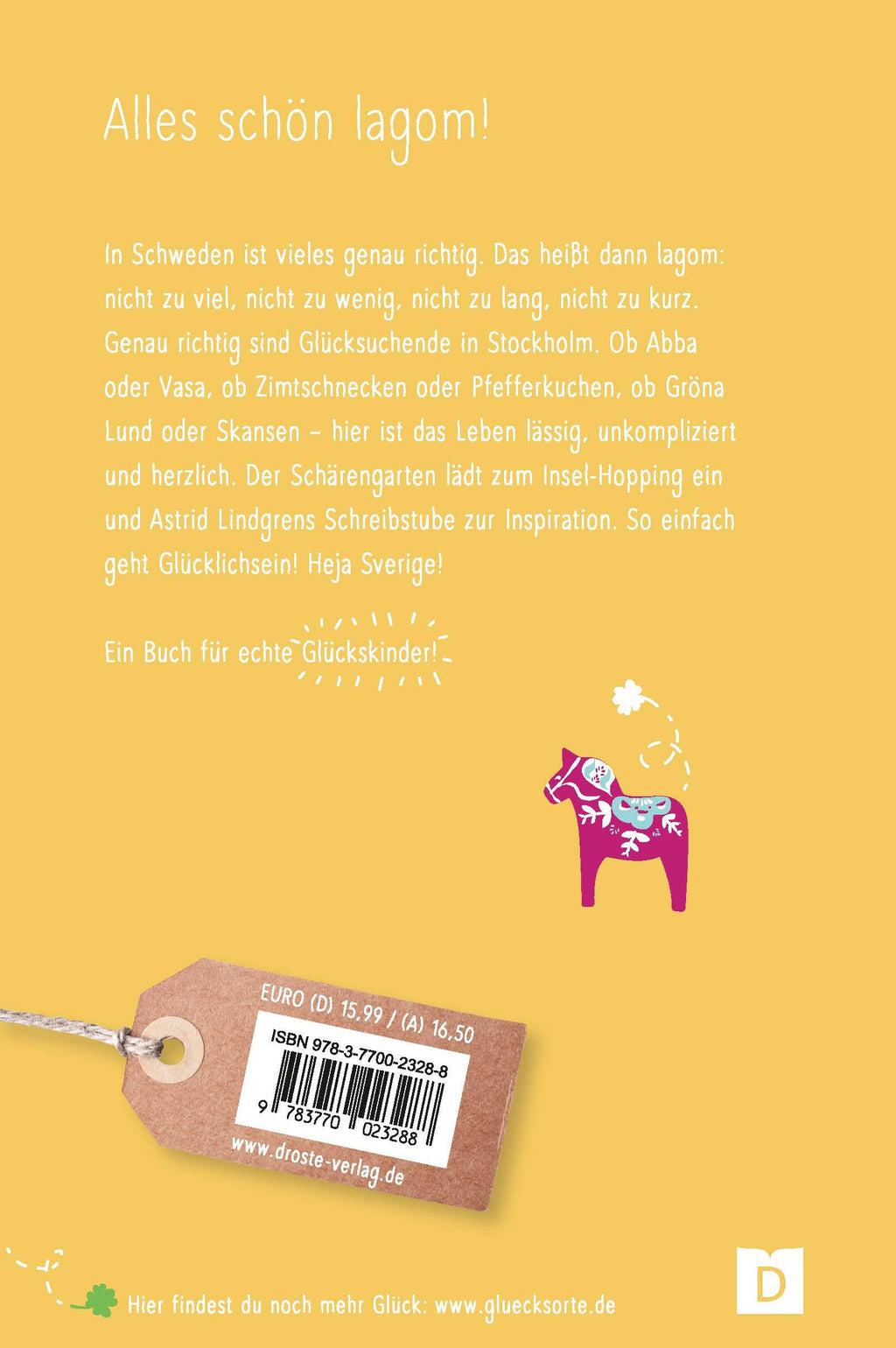 Alles schön lagom!

In Schweden ist vieles genau richtig. Das heißt dann lagom: nicht zu viel, nicht zu wenig, nicht zu lang, nicht zu kurz. Genau richtig sind Glücksuchende in Stockholm. Ob Abba oder Vasa, ob Zimtschnecken oder Pfefferkuchen, ob Gröna Lund oder Skansen – hier ist das Leben lässig, unkompliziert und herzlich. Der Schärengarten lädt zum Insel-Hopping ein und Astrid Lindgrens Schreibstube zur Inspiration. So einfach geht Glücklichsein! Heja Sverige!

Ein Buch für echte Glückskinder!

EURO (D) 15,99 / (A) 16,50
ISBN 978-3-7700-2328-8
9 783770 023288
www.droste-verlag.de

Hier findest du noch mehr Glück: www.gluecksorte.de

D